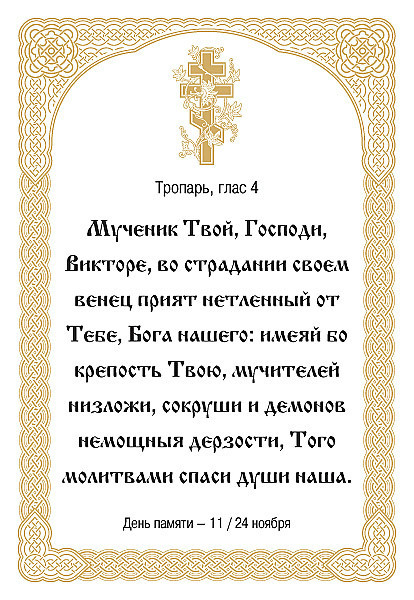 Тропарь, глас 4

Мученик Твой, Господи, Викторе, во страдании своем венец прият нетленный от Тебе, Бога нашего: имеяй бо крепость Твою, мучителей низложи, сокруши и демонов немощныя дерзости, Того молитвами спаси души наша.

День памяти – 11 / 24 ноября